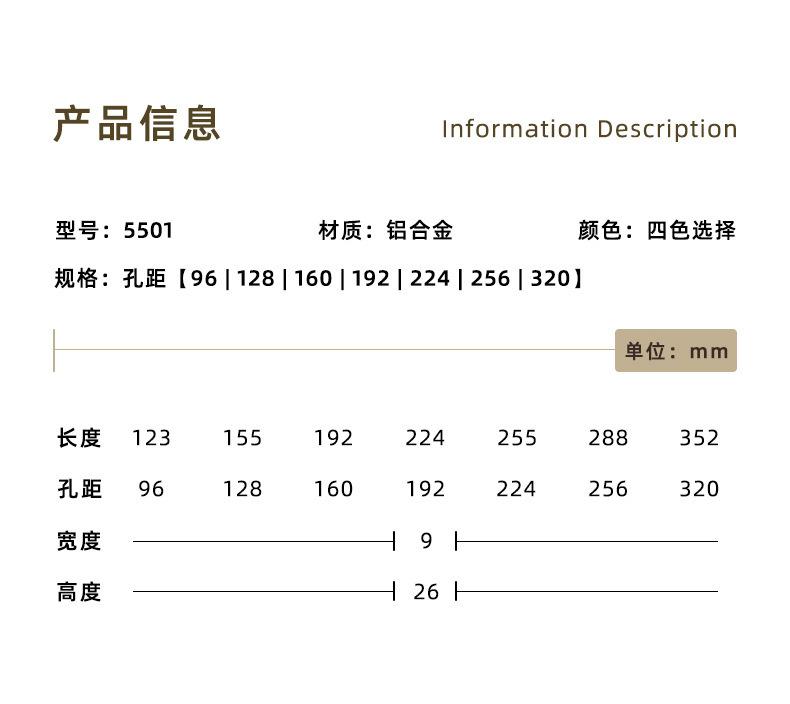 产品信息

Information Description

型号：5501 材质：铝合金 颜色：四色选择

规格：孔距【96 | 128 | 160 | 192 | 224 | 256 | 320】

单位：mm

| 长度 | 123 | 155 | 192 | 224 | 255 | 288 | 352 |
|---|---|---|---|---|---|---|---|
| 孔距 | 96 | 128 | 160 | 192 | 224 | 256 | 320 |
| 宽度 | 9 | | | | | | |
| 高度 | 26 | | | | | | |